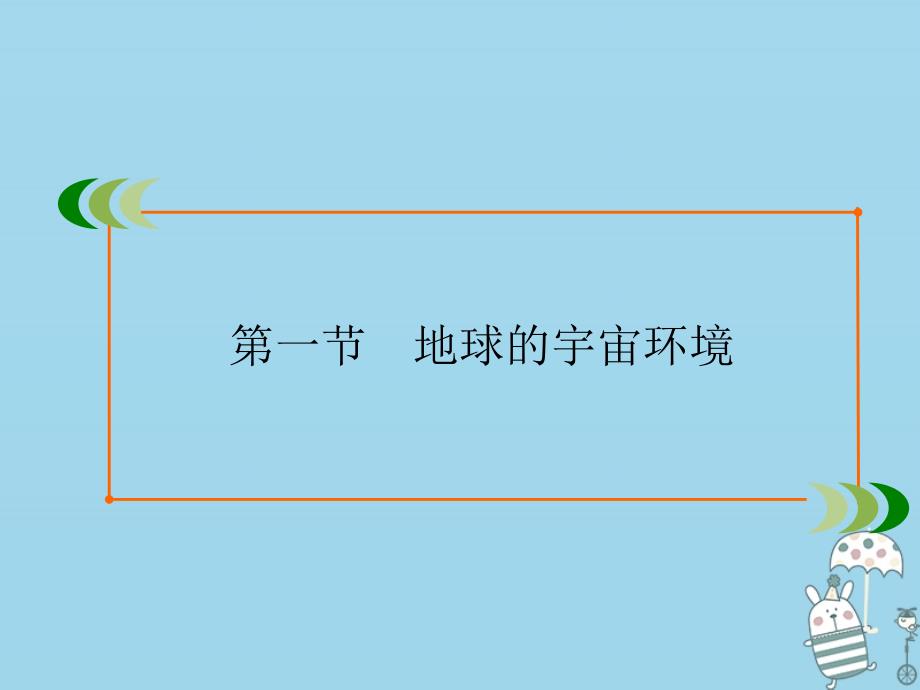 第一节　地球的宇宙环境